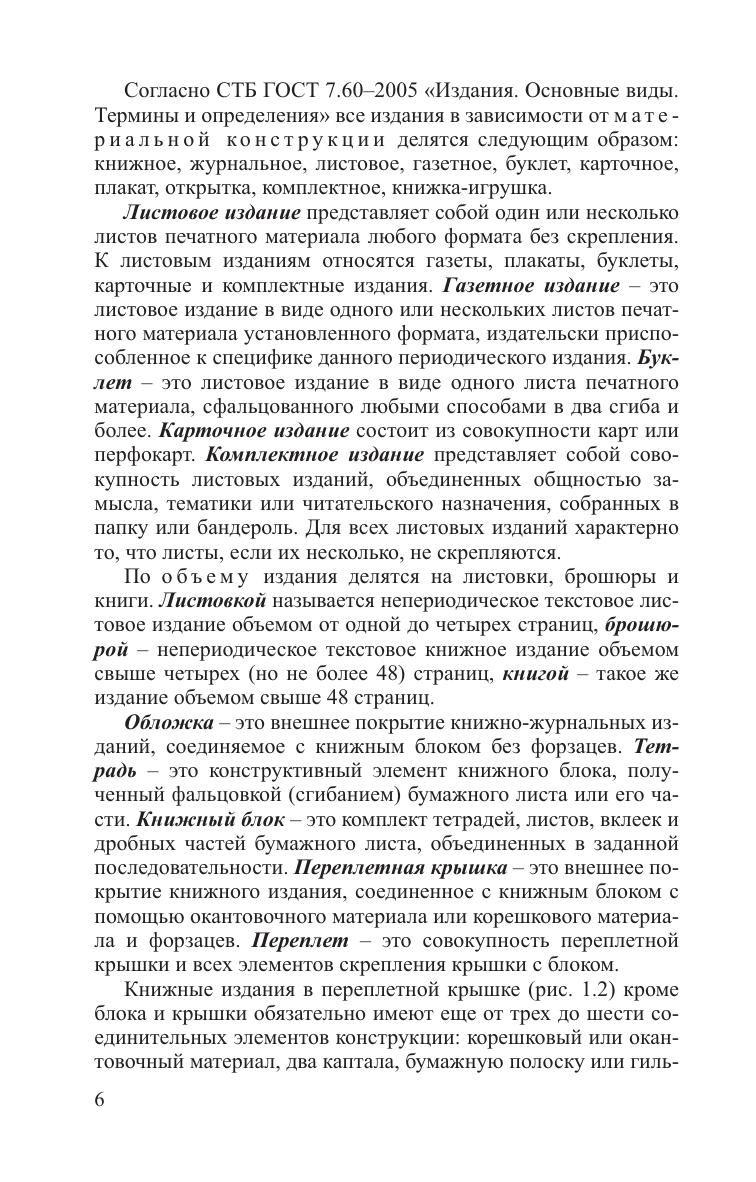 Согласно СТБ ГОСТ 7.60–2005 «Издания. Основные виды. Термины и определения» все издания в зависимости от материальной конструкции делятся следующим образом: книжное, журнальное, листовое, газетное, буклет, карточное, плакат, открытка, комплектное, книжка-игрушка.

Листовое издание представляет собой один или несколько листов печатного материала любого формата без скрепления. К листовым изданиям относятся газеты, плакаты, буклеты, карточные и комплектные издания. Газетное издание – это листовое издание в виде одного или нескольких листов печатного материала установленного формата, издательски приспособленное к специфике данного периодического издания. Буклет – это листовое издание в виде одного листа печатного материала, сфальцованного любыми способами в два сгиба и более. Карточное издание состоит из совокупности карт или перфокарт. Комплектное издание представляет собой совокупность листовых изданий, объединенных общностью замысла, тематики или читательского назначения, собранных в папку или бандероль. Для всех листовых изданий характерно то, что листы, если их несколько, не скрепляются.

По объему издания делятся на листовки, брошюры и книги. Листовкой называется непериодическое текстовое листовое издание объемом от одной до четырех страниц, брошюрой – непериодическое текстовое книжное издание объемом свыше четырех (но не более 48) страниц, книгой – такое же издание объемом свыше 48 страниц.

Обложка – это внешнее покрытие книжно-журнальных изданий, соединяемое с книжным блоком без форзацев. Тетрадь – это конструктивный элемент книжного блока, полученный фальцовкой (сгибанием) бумажного листа или его части. Книжный блок – это комплект тетрадей, листов, вклеек и дробных частей бумажного листа, объединенных в заданной последовательности. Переплетная крышка – это внешнее покрытие книжного издания, соединенное с книжным блоком с помощью окантовочного материала или корешкового материала и форзацев. Переплет – это совокупность переплетной крышки и всех элементов скрепления крышки с блоком.

Книжные издания в переплетной крышке (рис. 1.2) кроме блока и крышки обязательно имеют еще от трех до шести соединительных элементов конструкции: корешковый или окантовочный материал, два каптала, бумажную полоску или гиль-

6